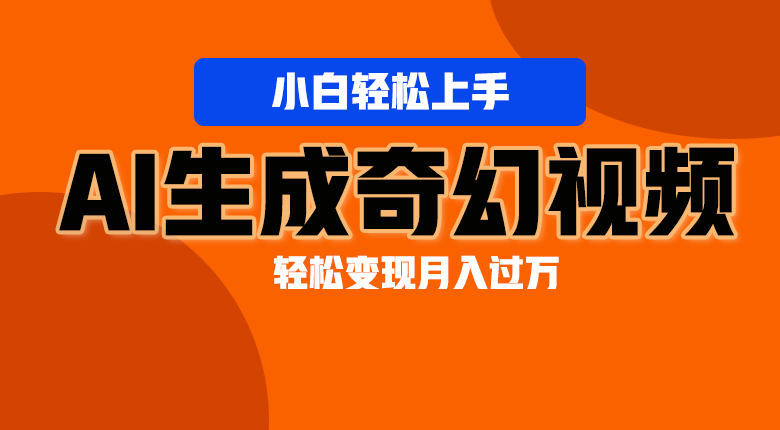 小白轻松上手

AI生成奇幻视频

轻松变现月入过万